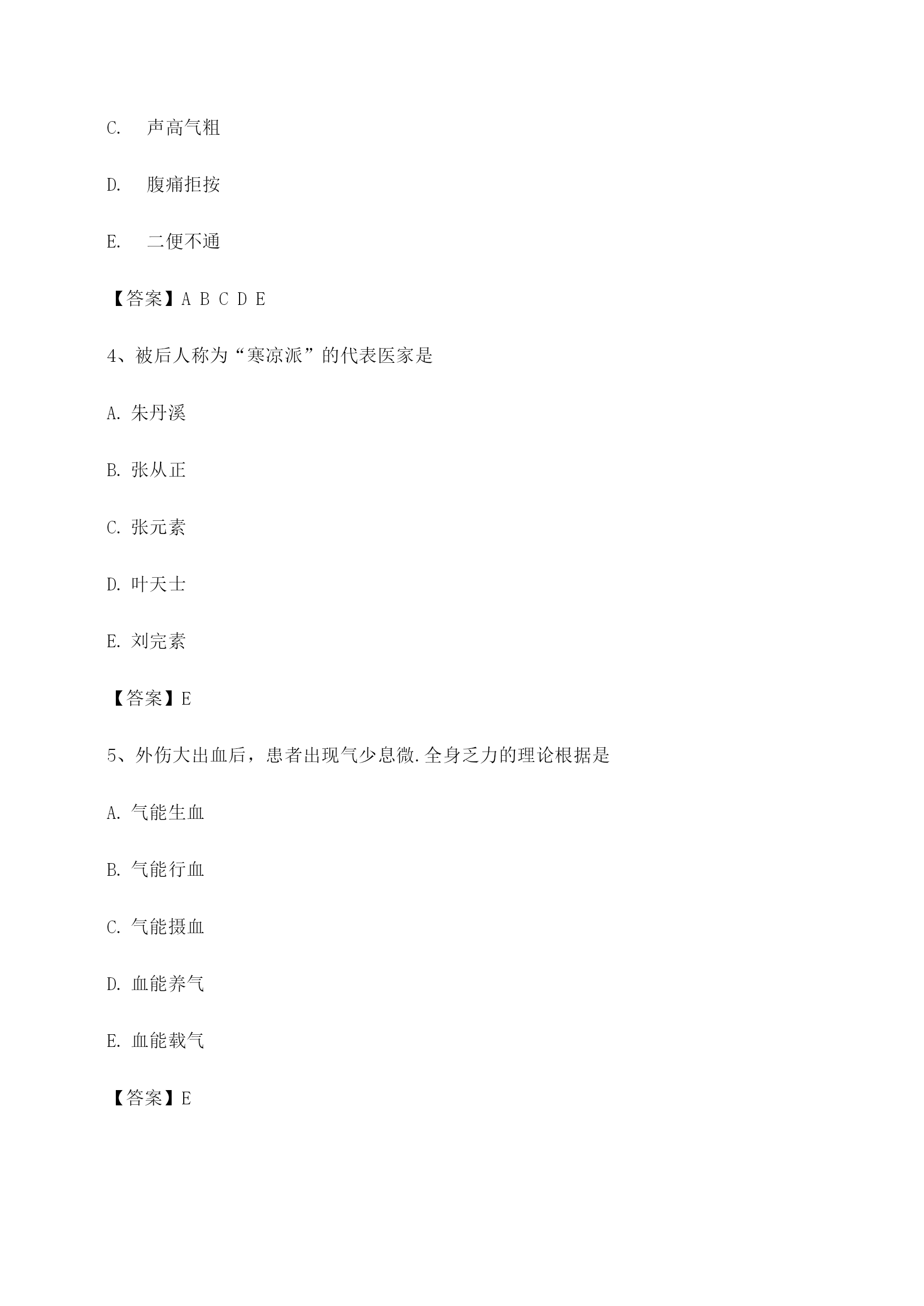 C.　声高气粗

D.　腹痛拒按

E.　二便不通

【答案】A B C D E

4、被后人称为“寒凉派”的代表医家是

A. 朱丹溪

B. 张从正

C. 张元素

D. 叶天士

E. 刘完素

【答案】E

5、外伤大出血后，患者出现气少息微.全身乏力的理论根据是

A. 气能生血

B. 气能行血

C. 气能摄血

D. 血能养气

E. 血能载气

【答案】E